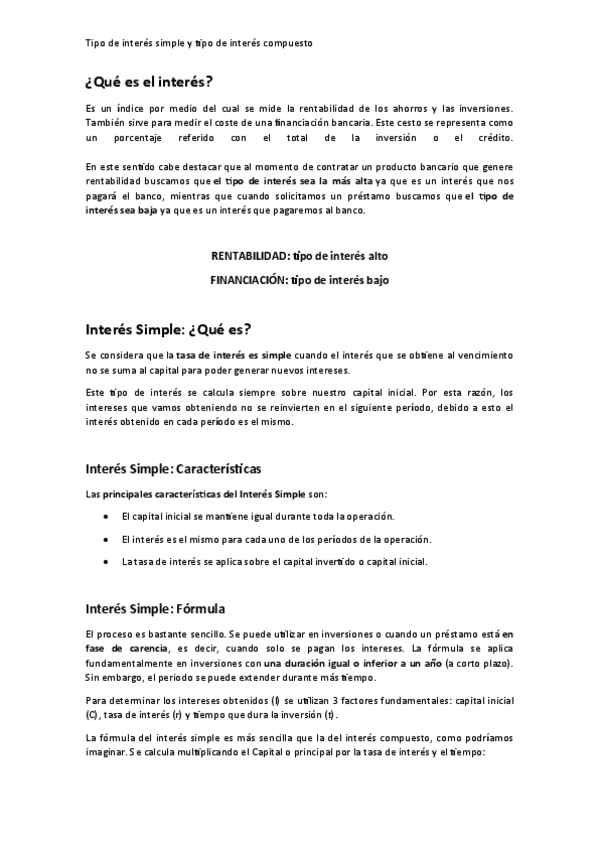 Tipo de interés simple y tipo de interés compuesto

¿Qué es el interés?

Es un índice por medio del cual se mide la rentabilidad de los ahorros y las inversiones. También sirve para medir el coste de una financiación bancaria. Este cesto se representa como un porcentaje referido con el total de la inversión o el crédito.

En este sentido cabe destacar que al momento de contratar un producto bancario que genere rentabilidad buscamos que el tipo de interés sea la más alta ya que es un interés que nos pagará el banco, mientras que cuando solicitamos un préstamo buscamos que el tipo de interés sea baja ya que es un interés que pagaremos al banco.

RENTABILIDAD: tipo de interés alto

FINANCIACIÓN: tipo de interés bajo

Interés Simple: ¿Qué es?

Se considera que la tasa de interés es simple cuando el interés que se obtiene al vencimiento no se suma al capital para poder generar nuevos intereses.

Este tipo de interés se calcula siempre sobre nuestro capital inicial. Por esta razón, los intereses que vamos obteniendo no se reinvierten en el siguiente período, debido a esto el interés obtenido en cada período es el mismo.

Interés Simple: Características

Las principales características del Interés Simple son:

• El capital inicial se mantiene igual durante toda la operación.

• El interés es el mismo para cada uno de los períodos de la operación.

• La tasa de interés se aplica sobre el capital invertido o capital inicial.

Interés Simple: Fórmula

El proceso es bastante sencillo. Se puede utilizar en inversiones o cuando un préstamo está en fase de carencia, es decir, cuando solo se pagan los intereses. La fórmula se aplica fundamentalmente en inversiones con una duración igual o inferior a un año (a corto plazo). Sin embargo, el periodo se puede extender durante más tiempo.

Para determinar los intereses obtenidos (I) se utilizan 3 factores fundamentales: capital inicial (C), tasa de interés (r) y tiempo que dura la inversión (t).

La fórmula del interés simple es más sencilla que la del interés compuesto, como podríamos imaginar. Se calcula multiplicando el Capital o principal por la tasa de interés y el tiempo: